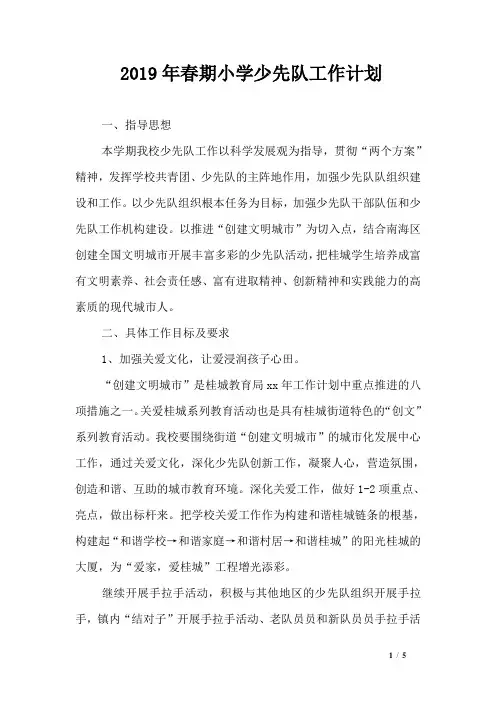 2019年春期小学少先队工作计划

一、指导思想

本学期我校少先队工作以科学发展观为指导，贯彻“两个方案”精神，发挥学校共青团、少先队的主阵地作用，加强少先队队组织建设和工作。以少先队组织根本任务为目标，加强少先队干部队伍和少先队工作机构建设。以推进“创建文明城市”为切入点，结合南海区创建全国文明城市开展丰富多彩的少先队活动，把桂城学生培养成富有文明素养、社会责任感、富有进取精神、创新精神和实践能力的高素质的现代城市人。

二、具体工作目标及要求

1、加强关爱文化，让爱浸润孩子心田。

“创建文明城市”是桂城教育局xx年工作计划中重点推进的八项措施之一。关爱桂城系列教育活动也是具有桂城街道特色的“创文”系列教育活动。我校要围绕街道“创建文明城市”的城市化发展中心工作，通过关爱文化，深化少先队创新工作，凝聚人心，营造氛围，创造和谐、互助的城市教育环境。深化关爱工作，做好1-2项重点、亮点，做出标杆来。把学校关爱工作作为构建和谐桂城链条的根基，构建起“和谐学校→和谐家庭→和谐村居→和谐桂城”的阳光桂城的大厦，为“爱家，爱桂城”工程增光添彩。

继续开展手拉手活动，积极与其他地区的少先队组织开展手拉手，镇内“结对子”开展手拉手活动、老队员员和新队员员手拉手活

1 / 5